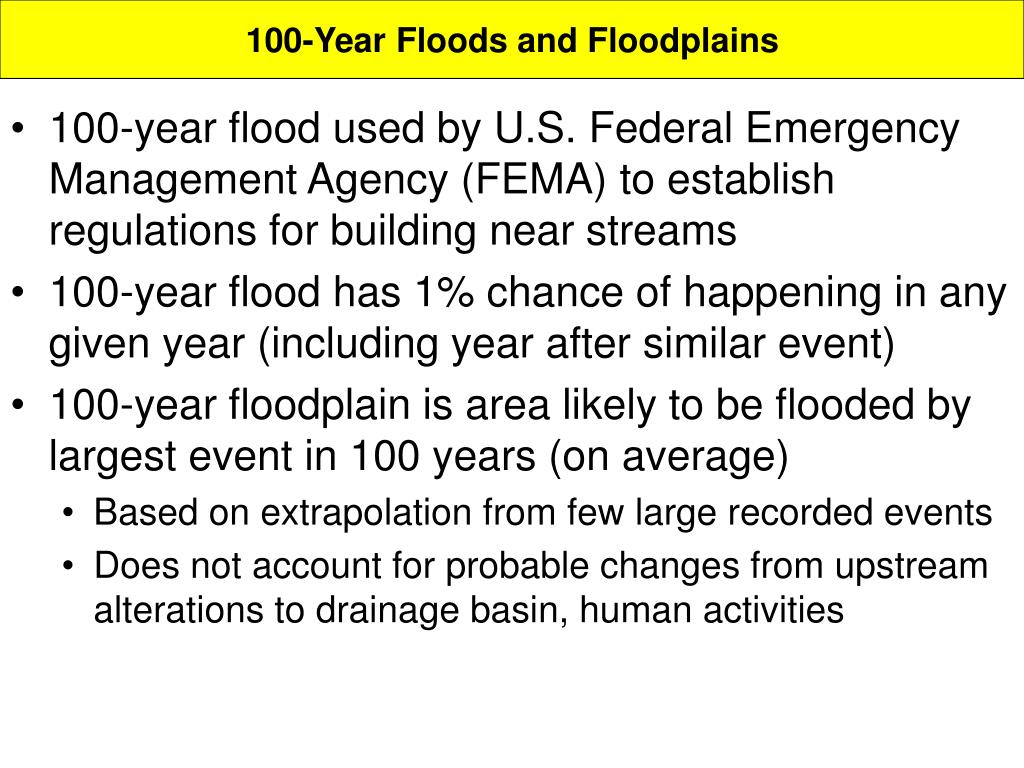 100-Year Floods and Floodplains

• 100-year flood used by U.S. Federal Emergency Management Agency (FEMA) to establish regulations for building near streams
• 100-year flood has 1% chance of happening in any given year (including year after similar event)
• 100-year floodplain is area likely to be flooded by largest event in 100 years (on average)
  • Based on extrapolation from few large recorded events
  • Does not account for probable changes from upstream alterations to drainage basin, human activities